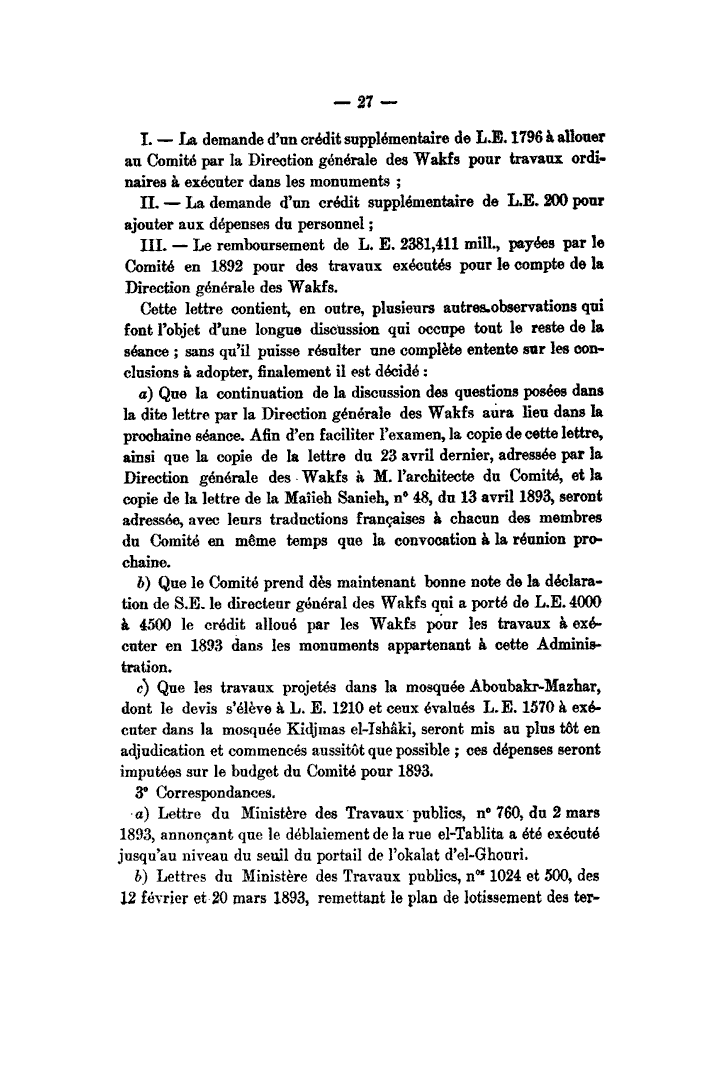 — 27 —

I. — La demande d'un crédit supplémentaire de L.E. 1796 à allouer au Comité par la Direction générale des Wakfs pour travaux ordinaires à exécuter dans les monuments ;

II. — La demande d'un crédit supplémentaire de L.E. 200 pour ajouter aux dépenses du personnel ;

III. — Le remboursement de L. E. 2381,411 mill., payées par le Comité en 1892 pour des travaux exécutés pour le compte de la Direction générale des Wakfs.

Cette lettre contient, en outre, plusieurs autres observations qui font l'objet d'une longue discussion qui occupe tout le reste de la séance ; sans qu'il puisse résulter une complète entente sur les conclusions à adopter, finalement il est décidé :

a) Que la continuation de la discussion des questions posées dans la dite lettre par la Direction générale des Wakfs aura lieu dans la prochaine séance. Afin d'en faciliter l'examen, la copie de cette lettre, ainsi que la copie de la lettre du 23 avril dernier, adressée par la Direction générale des Wakfs à M. l'architecte du Comité, et la copie de la lettre de la Maiieh Sanieh, n° 48, du 13 avril 1893, seront adressée, avec leurs traductions françaises à chacun des membres du Comité en même temps que la convocation à la réunion prochaine.

b) Que le Comité prend dès maintenant bonne note de la déclaration de S.E. le directeur général des Wakfs qui a porté de L.E. 4000 à 4500 le crédit alloué par les Wakfs pour les travaux à exécuter en 1893 dans les monuments appartenant à cette Administration.

c) Que les travaux projetés dans la mosquée Aboubakr-Mazhar, dont le devis s'élève à L. E. 1210 et ceux évalués L. E. 1570 à exécuter dans la mosquée Kidjmas el-Ishâki, seront mis au plus tôt en adjudication et commencés aussitôt que possible ; ces dépenses seront imputées sur le budget du Comité pour 1893.

3° Correspondances.

a) Lettre du Ministère des Travaux publics, n° 760, du 2 mars 1893, annonçant que le déblaiement de la rue el-Tablita a été exécuté jusqu'au niveau du seuil du portail de l'okalat d'el-Ghouri.

b) Lettres du Ministère des Travaux publics, n$^{os}$ 1024 et 500, des 12 février et 20 mars 1893, remettant le plan de lotissement des ter-